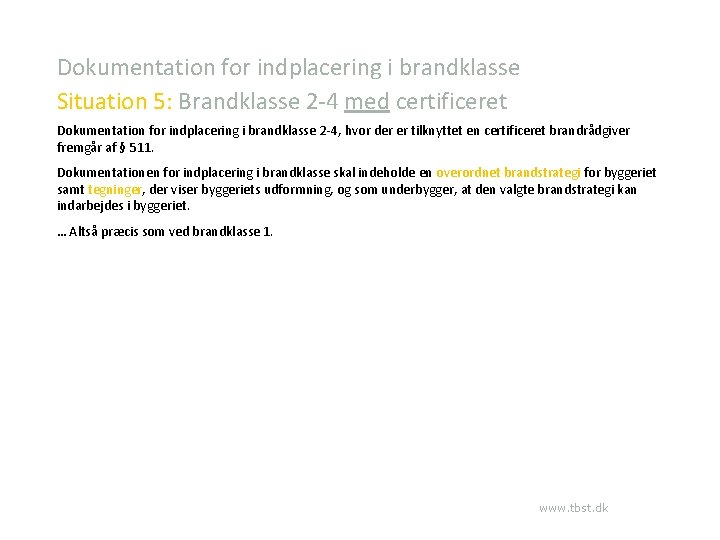 Dokumentation for indplacering i brandklasse
Situation 5: Brandklasse 2-4 med certificeret

Dokumentation for indplacering i brandklasse 2-4, hvor der er tilknyttet en certificeret brandrådgiver fremgår af § 511.

Dokumentationen for indplacering i brandklasse skal indeholde en overordnet brandstrategi for byggeriet samt tegninger, der viser byggeriets udformning, og som underbygger, at den valgte brandstrategi kan indarbejdes i byggeriet.

… Altså præcis som ved brandklasse 1.

www.tbst.dk